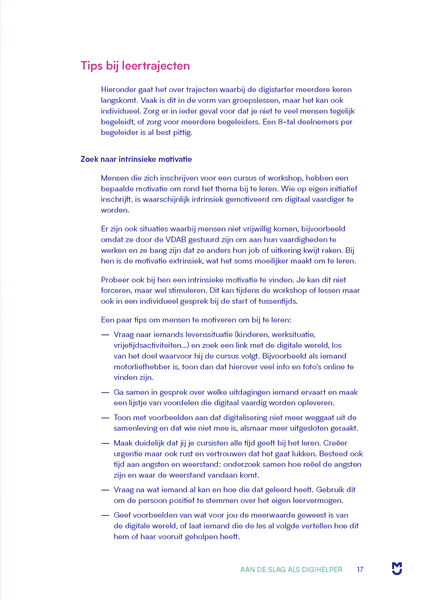 Tips bij leertrajecten

Hieronder gaat het over trajecten waarbij de digistarter meerdere keren langskomt. Vaak is dit in de vorm van groepslessen, maar het kan ook individueel. Zorg er in ieder geval voor dat je niet te veel mensen tegelijk begeleidt, of zorg voor meerdere begeleiders. Een 8-tal deelnemers per begeleider is al best pittig.

Zoek naar intrinsieke motivatie

Mensen die zich inschrijven voor een cursus of workshop, hebben een bepaalde motivatie om rond het thema bij te leren. Wie op eigen initiatief inschrijft, is waarschijnlijk intrinsiek gemotiveerd om digitaal vaardiger te worden.

Er zijn ook situaties waarbij mensen niet vrijwillig komen, bijvoorbeeld omdat ze door de VDAB gestuurd zijn om aan hun vaardigheden te werken en ze bang zijn dat ze anders hun job of uitkering kwijt raken. Bij hen is de motivatie extrinsiek, wat het soms moeilijker maakt om te leren.

Probeer ook bij hen een intrinsieke motivatie te vinden. Je kan dit niet forceren, maar wel stimuleren. Dit kan tijdens de workshop of lessen maar ook in een individueel gesprek bij de start of tussentijds.

Een paar tips om mensen te motiveren om bij te leren:

— Vraag naar iemands levenssituatie (kinderen, werksituatie, vrijetijdsactiviteiten...) en zoek een link met de digitale wereld, los van het doel waarvoor hij de cursus volgt. Bijvoorbeeld als iemand motorliefhebber is, toon dan dat hierover veel info en foto's online te vinden zijn.

— Ga samen in gesprek over welke uitdagingen iemand ervaart en maak een lijstje van voordelen die digitaal vaardig worden opleveren.

— Toon met voorbeelden aan dat digitalisering niet meer weggaat uit de samenleving en dat wie niet mee is, alsmaar meer uitgesloten geraakt.

— Maak duidelijk dat jij je cursisten alle tijd geeft bij het leren. Creëer urgentie maar ook rust en vertrouwen dat het gaat lukken. Besteed ook tijd aan angsten en weerstand: onderzoek samen hoe reëel de angsten zijn en waar de weerstand vandaan komt.

— Vraag na wat iemand al kan en hoe die dat geleerd heeft. Gebruik dit om de persoon positief te stemmen over het eigen leervermogen.

— Geef voorbeelden van wat voor jou de meerwaarde geweest is van de digitale wereld, of laat iemand die de les al volgde vertellen hoe dit hem of haar vooruit geholpen heeft.

AAN DE SLAG ALS DIGIHELPER 17